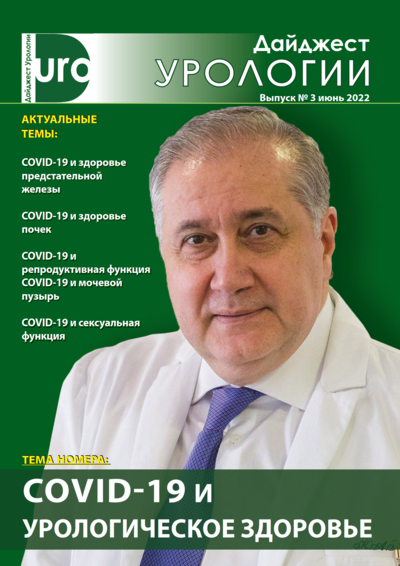 Дайджест Урологии

uro

Дайджест
УРОЛОГИИ
Выпуск № 3 июнь 2022

АКТУАЛЬНЫЕ ТЕМЫ:

COVID-19 и здоровье предстательной железы

COVID-19 и здоровье почек

COVID-19 и репродуктивная функция
COVID-19 и мочевой пузырь

COVID-19 и сексуальная функция

ТЕМА НОМЕРА:
COVID-19 и
УРОЛОГИЧЕСКОЕ ЗДОРОВЬЕ